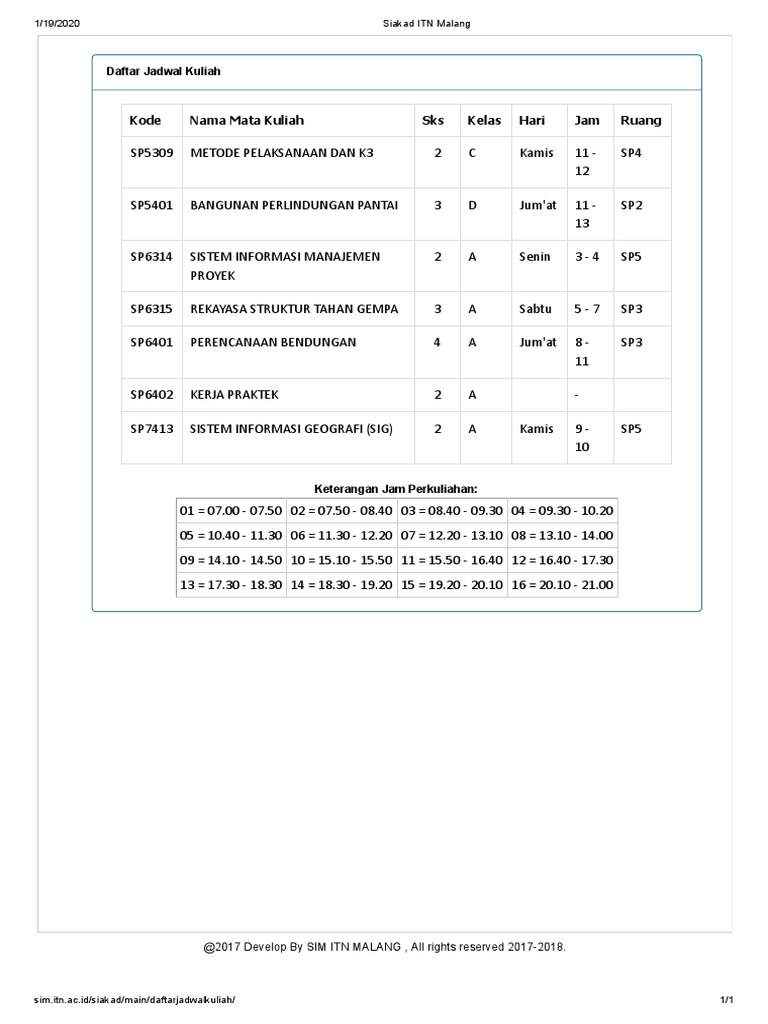 1/19/2020 Siakad ITN Malang

Daftar Jadwal Kuliah

| Kode | Nama Mata Kuliah | Sks | Kelas | Hari | Jam | Ruang |
|---|---|---|---|---|---|---|
| SP5309 | METODE PELAKSANAAN DAN K3 | 2 | C | Kamis | 11 - 12 | SP4 |
| SP5401 | BANGUNAN PERLINDUNGAN PANTAI | 3 | D | Jum'at | 11 - 13 | SP2 |
| SP6314 | SISTEM INFORMASI MANAJEMEN PROYEK | 2 | A | Senin | 3 - 4 | SP5 |
| SP6315 | REKAYASA STRUKTUR TAHAN GEMPA | 3 | A | Sabtu | 5 - 7 | SP3 |
| SP6401 | PERENCANAAN BENDUNGAN | 4 | A | Jum'at | 8 - 11 | SP3 |
| SP6402 | KERJA PRAKTEK | 2 | A | | - | |
| SP7413 | SISTEM INFORMASI GEOGRAFI (SIG) | 2 | A | Kamis | 9 - 10 | SP5 |

Keterangan Jam Perkuliahan:

| 01 = 07.00 - 07.50 | 02 = 07.50 - 08.40 | 03 = 08.40 - 09.30 | 04 = 09.30 - 10.20 |
|---|---|---|---|
| 05 = 10.40 - 11.30 | 06 = 11.30 - 12.20 | 07 = 12.20 - 13.10 | 08 = 13.10 - 14.00 |
| 09 = 14.10 - 14.50 | 10 = 15.10 - 15.50 | 11 = 15.50 - 16.40 | 12 = 16.40 - 17.30 |
| 13 = 17.30 - 18.30 | 14 = 18.30 - 19.20 | 15 = 19.20 - 20.10 | 16 = 20.10 - 21.00 |

@2017 Develop By SIM ITN MALANG , All rights reserved 2017-2018.

sim.itn.ac.id/siakad/main/daftarjadwalkuliah/ 1/1